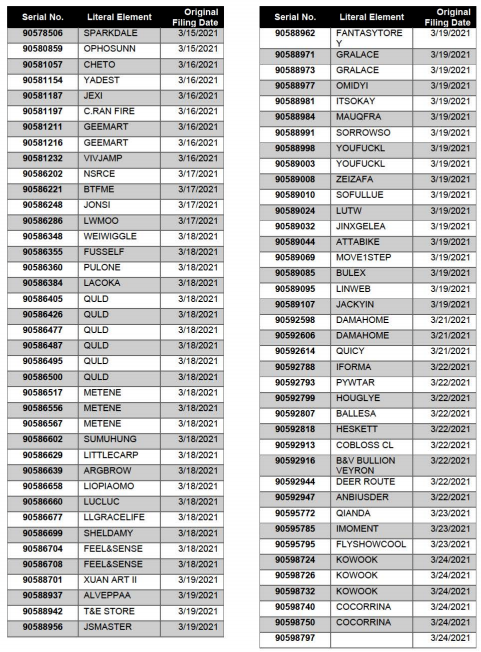 | Serial No. | Literal Element | Original Filing Date |
|---|---|---|
| 90578506 | SPARKDALE | 3/15/2021 |
| 90580859 | OPHOSUNN | 3/15/2021 |
| 90581057 | CHETO | 3/16/2021 |
| 90581154 | YADEST | 3/16/2021 |
| 90581187 | JEXI | 3/16/2021 |
| 90581197 | C.RAN FIRE | 3/16/2021 |
| 90581211 | GEEMART | 3/16/2021 |
| 90581216 | GEEMART | 3/16/2021 |
| 90581232 | VIVJAMP | 3/16/2021 |
| 90586202 | NSRCE | 3/17/2021 |
| 90586221 | BTFME | 3/17/2021 |
| 90586248 | JONSI | 3/17/2021 |
| 90586286 | LWMOO | 3/17/2021 |
| 90586348 | WEIWIGGLE | 3/18/2021 |
| 90586355 | FUSSELF | 3/18/2021 |
| 90586360 | PULONE | 3/18/2021 |
| 90586384 | LACOKA | 3/18/2021 |
| 90586405 | QULD | 3/18/2021 |
| 90586426 | QULD | 3/18/2021 |
| 90586477 | QULD | 3/18/2021 |
| 90586487 | QULD | 3/18/2021 |
| 90586495 | QULD | 3/18/2021 |
| 90586500 | QULD | 3/18/2021 |
| 90586517 | METENE | 3/18/2021 |
| 90586556 | METENE | 3/18/2021 |
| 90586567 | METENE | 3/18/2021 |
| 90586602 | SUMUHUNG | 3/18/2021 |
| 90586629 | LITTLECARP | 3/18/2021 |
| 90586639 | ARGBROW | 3/18/2021 |
| 90586658 | LIOPIAOMO | 3/18/2021 |
| 90586660 | LUCLUC | 3/18/2021 |
| 90586677 | LLGRACELIFE | 3/18/2021 |
| 90586699 | SHELDAMY | 3/18/2021 |
| 90586704 | FEEL&SENSE | 3/18/2021 |
| 90586708 | FEEL&SENSE | 3/18/2021 |
| 90588701 | XUAN ART II | 3/19/2021 |
| 90588937 | ALVEPPAA | 3/19/2021 |
| 90588942 | T&E STORE | 3/19/2021 |
| 90588956 | JSMASTER | 3/19/2021 |

| Serial No. | Literal Element | Original Filing Date |
|---|---|---|
| 90588962 | FANTASYTORE Y | 3/19/2021 |
| 90588971 | GRALACE | 3/19/2021 |
| 90588973 | GRALACE | 3/19/2021 |
| 90588977 | OMIDYI | 3/19/2021 |
| 90588981 | ITSOKAY | 3/19/2021 |
| 90588984 | MAUQFRA | 3/19/2021 |
| 90588991 | SORROWSO | 3/19/2021 |
| 90588998 | YOUFUCKL | 3/19/2021 |
| 90589003 | YOUFUCKL | 3/19/2021 |
| 90589008 | ZEIZAFA | 3/19/2021 |
| 90589010 | SOFULLUE | 3/19/2021 |
| 90589024 | LUTW | 3/19/2021 |
| 90589032 | JINXGELEA | 3/19/2021 |
| 90589044 | ATTABIKE | 3/19/2021 |
| 90589069 | MOVE1STEP | 3/19/2021 |
| 90589085 | BULEX | 3/19/2021 |
| 90589095 | LINWEB | 3/19/2021 |
| 90589107 | JACKYIN | 3/19/2021 |
| 90592598 | DAMAHOME | 3/21/2021 |
| 90592606 | DAMAHOME | 3/21/2021 |
| 90592614 | QUICY | 3/21/2021 |
| 90592788 | IFORMA | 3/22/2021 |
| 90592793 | PYWTAR | 3/22/2021 |
| 90592799 | HOUGLYE | 3/22/2021 |
| 90592807 | BALLESA | 3/22/2021 |
| 90592818 | HESKETT | 3/22/2021 |
| 90592913 | COBLOSS CL | 3/22/2021 |
| 90592916 | B&V BULLION VEYRON | 3/22/2021 |
| 90592944 | DEER ROUTE | 3/22/2021 |
| 90592947 | ANBIUSDER | 3/22/2021 |
| 90595772 | QIANDA | 3/23/2021 |
| 90595785 | IMOMENT | 3/23/2021 |
| 90595795 | FLYSHOWCOOL | 3/23/2021 |
| 90598724 | KOWOOK | 3/24/2021 |
| 90598726 | KOWOOK | 3/24/2021 |
| 90598732 | KOWOOK | 3/24/2021 |
| 90598740 | COCORRINA | 3/24/2021 |
| 90598750 | COCORRINA | 3/24/2021 |
| 90598797 | | 3/24/2021 |